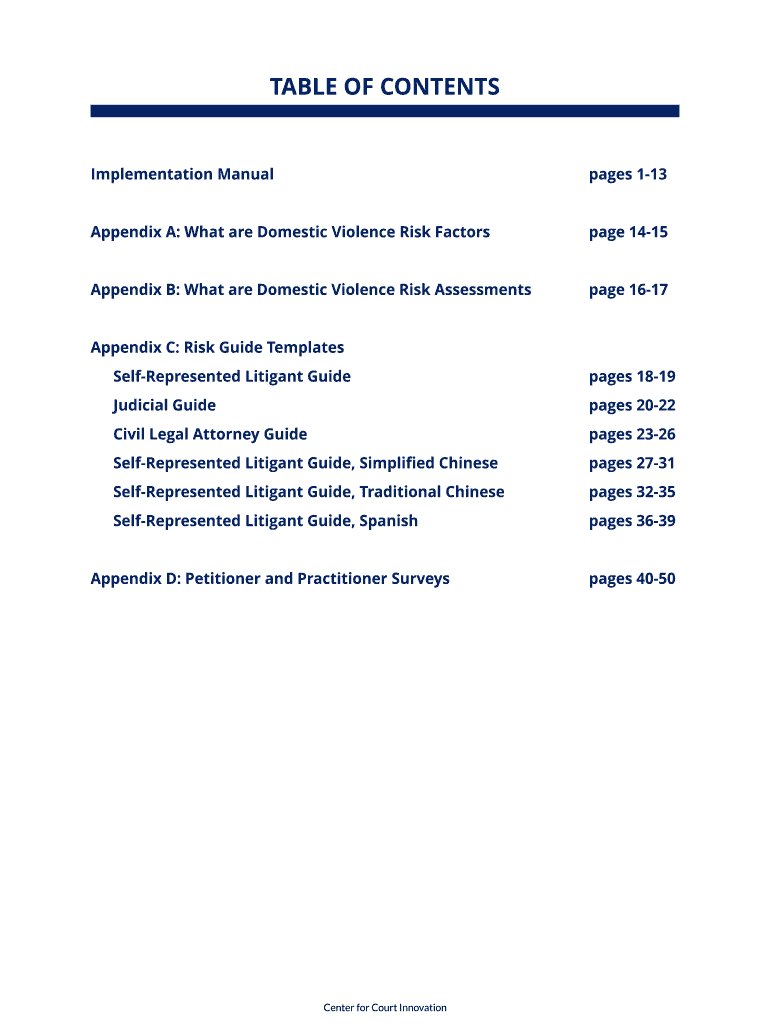 TABLE OF CONTENTS

Implementation Manual pages 1-13

Appendix A: What are Domestic Violence Risk Factors page 14-15

Appendix B: What are Domestic Violence Risk Assessments page 16-17

Appendix C: Risk Guide Templates
Self-Represented Litigant Guide pages 18-19
Judicial Guide pages 20-22
Civil Legal Attorney Guide pages 23-26
Self-Represented Litigant Guide, Simplified Chinese pages 27-31
Self-Represented Litigant Guide, Traditional Chinese pages 32-35
Self-Represented Litigant Guide, Spanish pages 36-39

Appendix D: Petitioner and Practitioner Surveys pages 40-50

Center for Court Innovation